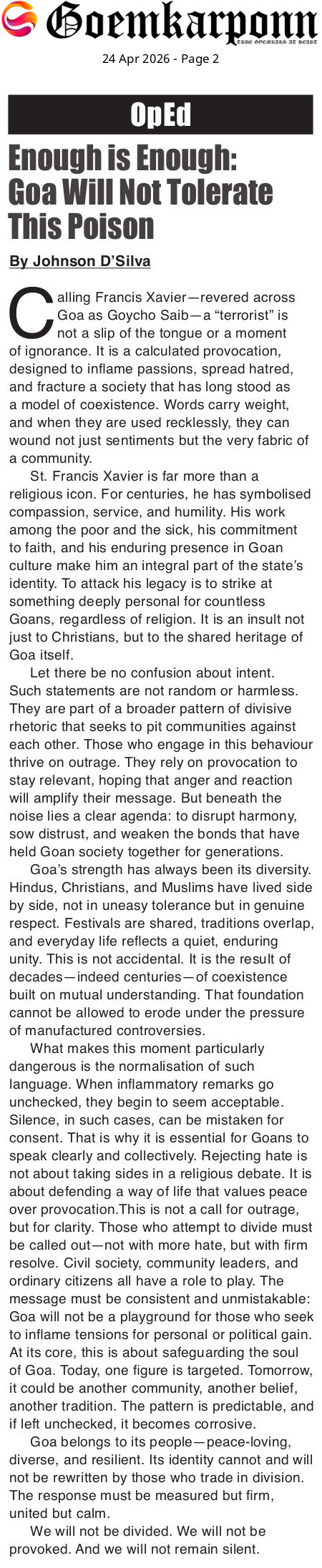 Goemkarponn
TRUE GOEMKARS AT HEART

24 Apr 2026 - Page 2

OpEd

Enough is Enough: Goa Will Not Tolerate This Poison

By Johnson D'Silva

Calling Francis Xavier—revered across Goa as Goycho Saib—a "terrorist" is not a slip of the tongue or a moment of ignorance. It is a calculated provocation, designed to inflame passions, spread hatred, and fracture a society that has long stood as a model of coexistence. Words carry weight, and when they are used recklessly, they can wound not just sentiments but the very fabric of a community.

St. Francis Xavier is far more than a religious icon. For centuries, he has symbolised compassion, service, and humility. His work among the poor and the sick, his commitment to faith, and his enduring presence in Goan culture make him an integral part of the state's identity. To attack his legacy is to strike at something deeply personal for countless Goans, regardless of religion. It is an insult not just to Christians, but to the shared heritage of Goa itself.

Let there be no confusion about intent. Such statements are not random or harmless. They are part of a broader pattern of divisive rhetoric that seeks to pit communities against each other. Those who engage in this behaviour thrive on outrage. They rely on provocation to stay relevant, hoping that anger and reaction will amplify their message. But beneath the noise lies a clear agenda: to disrupt harmony, sow distrust, and weaken the bonds that have held Goan society together for generations.

Goa's strength has always been its diversity. Hindus, Christians, and Muslims have lived side by side, not in uneasy tolerance but in genuine respect. Festivals are shared, traditions overlap, and everyday life reflects a quiet, enduring unity. This is not accidental. It is the result of decades—indeed centuries—of coexistence built on mutual understanding. That foundation cannot be allowed to erode under the pressure of manufactured controversies.

What makes this moment particularly dangerous is the normalisation of such language. When inflammatory remarks go unchecked, they begin to seem acceptable. Silence, in such cases, can be mistaken for consent. That is why it is essential for Goans to speak clearly and collectively. Rejecting hate is not about taking sides in a religious debate. It is about defending a way of life that values peace over provocation.This is not a call for outrage, but for clarity. Those who attempt to divide must be called out—not with more hate, but with firm resolve. Civil society, community leaders, and ordinary citizens all have a role to play. The message must be consistent and unmistakable: Goa will not be a playground for those who seek to inflame tensions for personal or political gain. At its core, this is about safeguarding the soul of Goa. Today, one figure is targeted. Tomorrow, it could be another community, another belief, another tradition. The pattern is predictable, and if left unchecked, it becomes corrosive.

Goa belongs to its people—peace-loving, diverse, and resilient. Its identity cannot and will not be rewritten by those who trade in division. The response must be measured but firm, united but calm.

We will not be divided. We will not be provoked. And we will not remain silent.